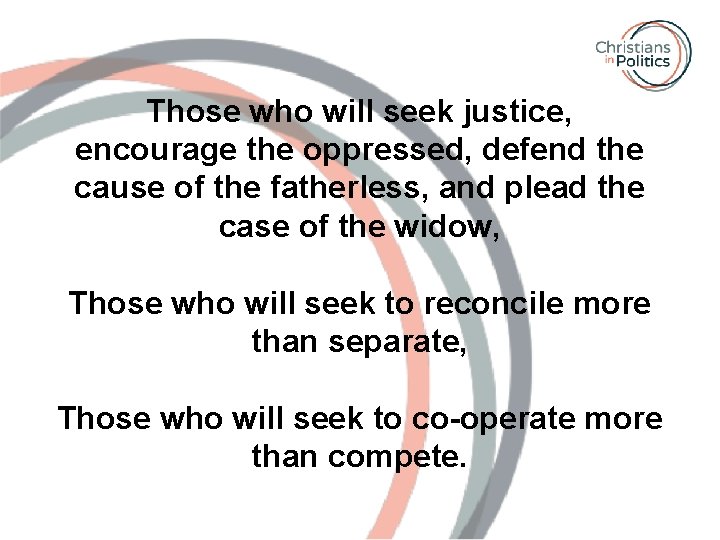 Christians in Politics

Those who will seek justice, encourage the oppressed, defend the cause of the fatherless, and plead the case of the widow,

Those who will seek to reconcile more than separate,

Those who will seek to co-operate more than compete.